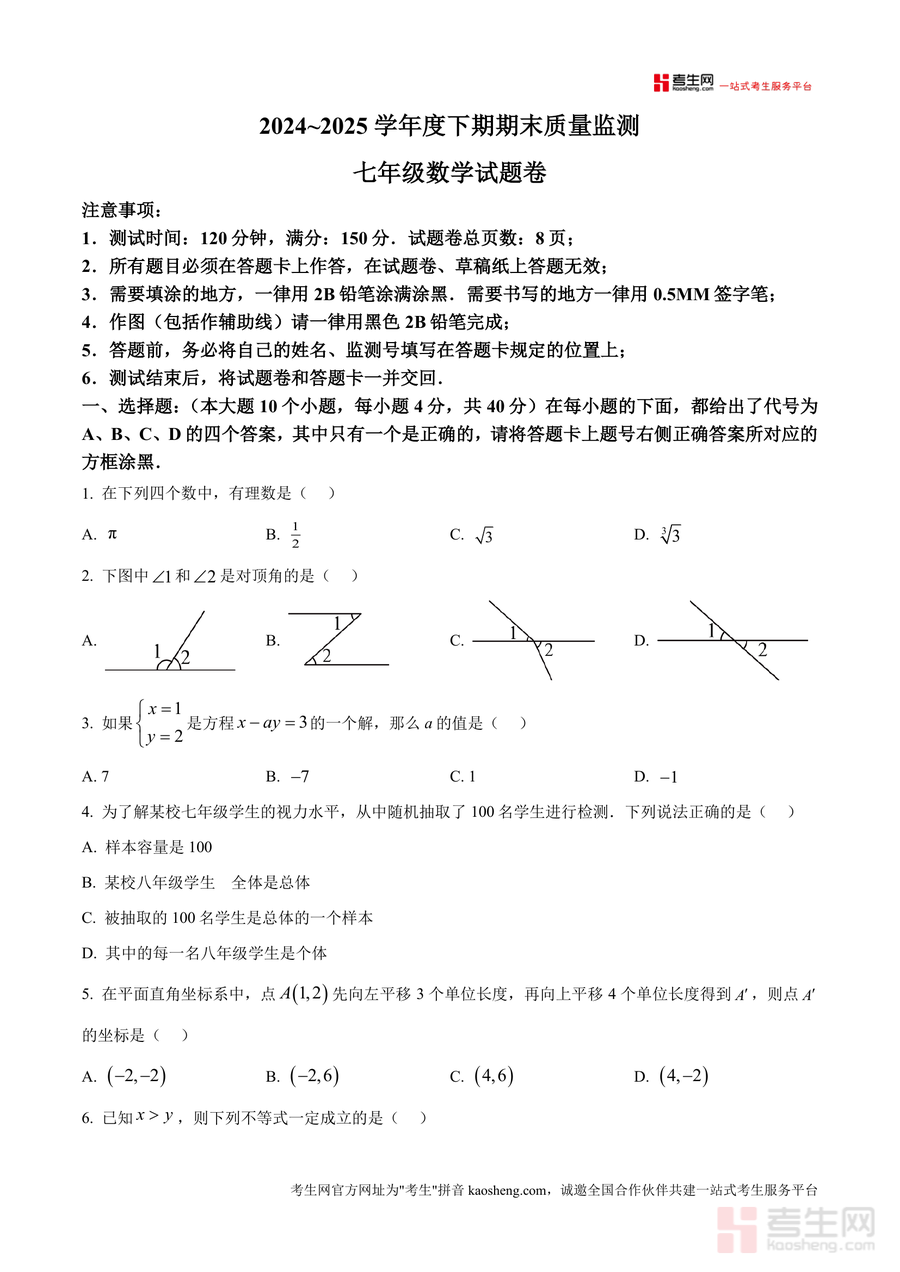 考生网 kaosheng.com 一站式考生服务平台

2024~2025 学年度下期期末质量监测

七年级数学试题卷

注意事项：

1．测试时间：120 分钟，满分：150 分．试题卷总页数：8 页；

2．所有题目必须在答题卡上作答，在试题卷、草稿纸上答题无效；

3．需要填涂的地方，一律用 2B 铅笔涂满涂黑．需要书写的地方一律用 0.5MM 签字笔；

4．作图（包括作辅助线）请一律用黑色 2B 铅笔完成；

5．答题前，务必将自己的姓名、监测号填写在答题卡规定的位置上；

6．测试结束后，将试题卷和答题卡一并交回．

一、选择题：（本大题 10 个小题，每小题 4 分，共 40 分）在每小题的下面，都给出了代号为 A、B、C、D 的四个答案，其中只有一个是正确的，请将答题卡上题号右侧正确答案所对应的方框涂黑．

1. 在下列四个数中，有理数是（　）

A. $\pi$　　B. $\frac{1}{2}$　　C. $\sqrt{3}$　　D. $\sqrt[3]{3}$

2. 下图中 $\angle 1$ 和 $\angle 2$ 是对顶角的是（　）

A. 1 2　　B. 1 2　　C. 1 2　　D. 1 2

3. 如果 $\begin{cases} x=1 \\ y=2 \end{cases}$ 是方程 $x-ay=3$ 的一个解，那么 $a$ 的值是（　）

A. 7　　B. $-7$　　C. 1　　D. $-1$

4. 为了解某校七年级学生的视力水平，从中随机抽取了 100 名学生进行检测．下列说法正确的是（　）

A. 样本容量是 100

B. 某校八年级学生　全体是总体

C. 被抽取的 100 名学生是总体的一个样本

D. 其中的每一名八年级学生是个体

5. 在平面直角坐标系中，点 $A(1,2)$ 先向左平移 3 个单位长度，再向上平移 4 个单位长度得到 $A'$，则点 $A'$ 的坐标是（　）

A. $(-2,-2)$　　B. $(-2,6)$　　C. $(4,6)$　　D. $(4,-2)$

6. 已知 $x>y$，则下列不等式一定成立的是（　）

考生网官方网址为"考生"拼音 kaosheng.com，诚邀全国合作伙伴共建一站式考生服务平台

考生网 kaosheng.com